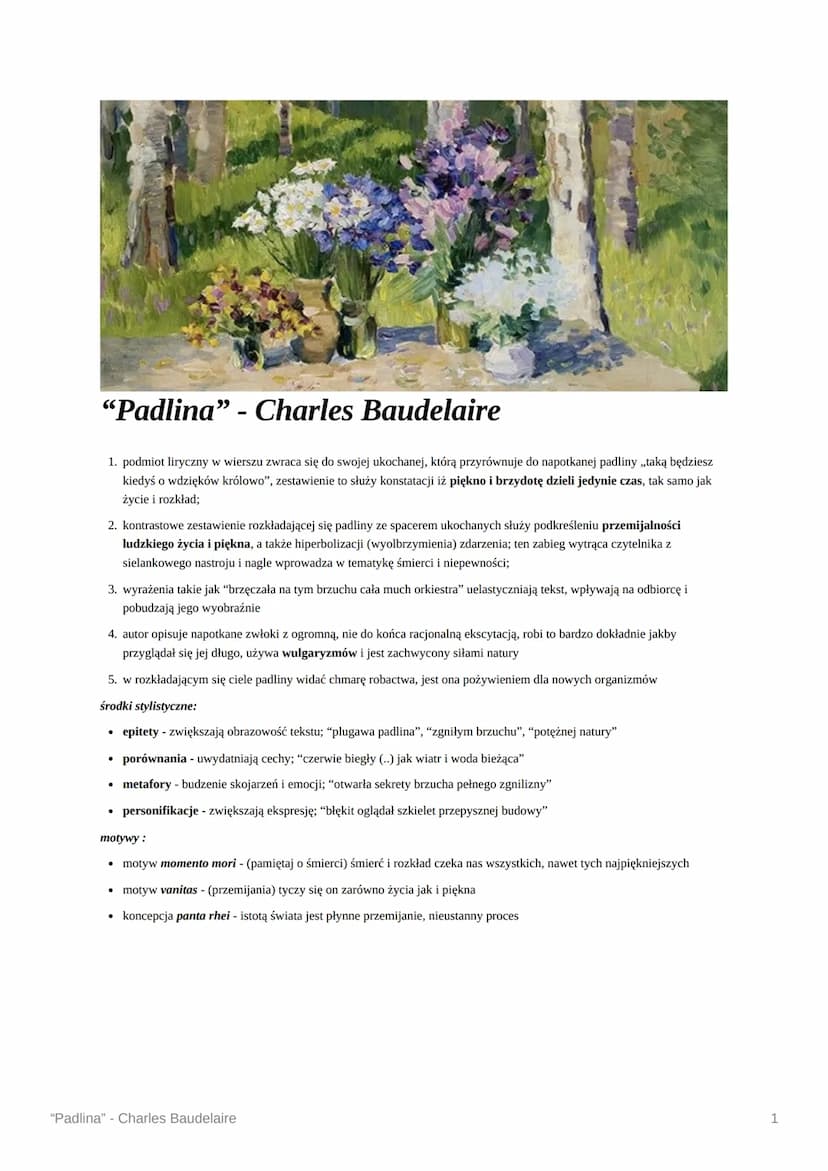 “Padlina” - Charles Baudelaire

1. podmiot liryczny w wierszu zwraca się do swojej ukochanej, którą przyrównuje do napotkanej padliny „taką będziesz kiedyś o wdzięków królowo”, zestawienie to służy konstatacji iż piękno i brzydotę dzieli jedynie czas, tak samo jak życie i rozkład;

2. kontrastowe zestawienie rozkładającej się padliny ze spacerem ukochanych służy podkreśleniu przemijalności ludzkiego życia i piękna, a także hiperbolizacji (wyolbrzymienia) zdarzenia; ten zabieg wytrąca czytelnika z sielankowego nastroju i nagle wprowadza w tematykę śmierci i niepewności;

3. wyrażenia takie jak “brzęczała na tym brzuchu cała much orkiestra” uelastyczniają tekst, wpływają na odbiorcę i pobudzają jego wyobraźnie

4. autor opisuje napotkane zwłoki z ogromną, nie do końca racjonalną ekscytacją, robi to bardzo dokładnie jakby przyglądał się jej długo, używa wulgaryzmów i jest zachwycony siłami natury

5. w rozkładającym się ciele padliny widać chmarę robactwa, jest ona pożywieniem dla nowych organizmów

środki stylistyczne:

• epitety - zwiększają obrazowość tekstu; “plugawa padlina”, “zgniłym brzuchu”, “potężnej natury”

• porównania - uwydatniają cechy; “czerwie biegły (..) jak wiatr i woda bieżąca”

• metafory - budzenie skojarzeń i emocji; “otwarła sekrety brzucha pełnego zgnilizny”

• personifikacje - zwiększają ekspresję; “błękit oglądał szkielet przepysznej budowy”

motywy :

• motyw momento mori - (pamiętaj o śmierci) śmierć i rozkład czeka nas wszystkich, nawet tych najpiękniejszych

• motyw vanitas - (przemijania) tyczy się on zarówno życia jak i piękna

• koncepcja panta rhei - istotą świata jest płynne przemijanie, nieustanny proces

“Padlina” - Charles Baudelaire

1